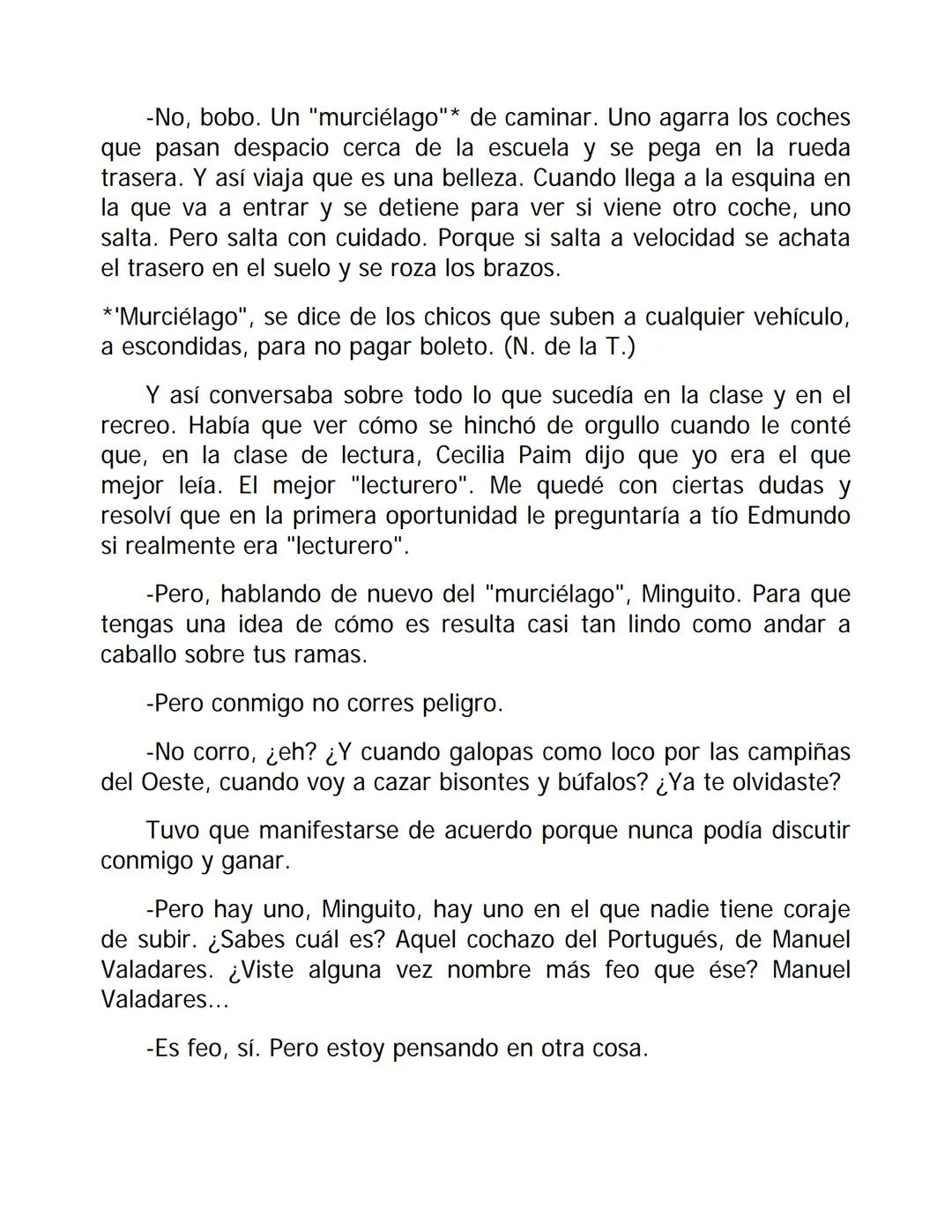 -No, bobo. Un "murciélago"* de caminar. Uno agarra los coches que pasan despacio cerca de la escuela y se pega en la rueda trasera. Y así viaja que es una belleza. Cuando llega a la esquina en la que va a entrar y se detiene para ver si viene otro coche, uno salta. Pero salta con cuidado. Porque si salta a velocidad se achata el trasero en el suelo y se roza los brazos.

*'Murciélago", se dice de los chicos que suben a cualquier vehículo, a escondidas, para no pagar boleto. (N. de la T.)

Y así conversaba sobre todo lo que sucedía en la clase y en el recreo. Había que ver cómo se hinchó de orgullo cuando le conté que, en la clase de lectura, Cecilia Paim dijo que yo era el que mejor leía. El mejor "lecturero". Me quedé con ciertas dudas y resolví que en la primera oportunidad le preguntaría a tío Edmundo si realmente era "lecturero".

-Pero, hablando de nuevo del "murciélago", Minguito. Para que tengas una idea de cómo es resulta casi tan lindo como andar a caballo sobre tus ramas.

-Pero conmigo no corres peligro.

-No corro, ¿eh? ¿Y cuando galopas como loco por las campiñas del Oeste, cuando voy a cazar bisontes y búfalos? ¿Ya te olvidaste?

Tuvo que manifestarse de acuerdo porque nunca podía discutir conmigo y ganar.

-Pero hay uno, Minguito, hay uno en el que nadie tiene coraje de subir. ¿Sabes cuál es? Aquel cochazo del Portugués, de Manuel Valadares. ¿Viste alguna vez nombre más feo que ése? Manuel Valadares...

-Es feo, sí. Pero estoy pensando en otra cosa.